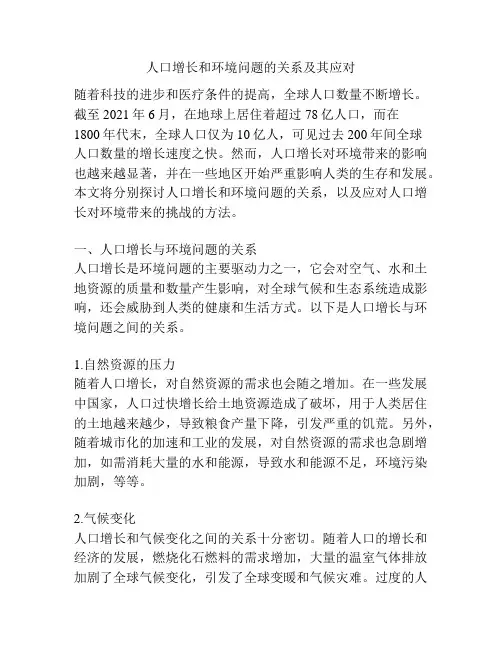 人口增长和环境问题的关系及其应对

随着科技的进步和医疗条件的提高，全球人口数量不断增长。截至 2021 年 6 月，在地球上居住着超过 78 亿人口，而在 1800 年代末，全球人口仅为 10 亿人，可见过去 200 年间全球人口数量的增长速度之快。然而，人口增长对环境带来的影响也越来越显著，并在一些地区开始严重影响人类的生存和发展。本文将分别探讨人口增长和环境问题的关系，以及应对人口增长对环境带来的挑战的方法。

一、人口增长与环境问题的关系
人口增长是环境问题的主要驱动力之一，它会对空气、水和土地资源的质量和数量产生影响，对全球气候和生态系统造成影响，还会威胁到人类的健康和生活方式。以下是人口增长与环境问题之间的关系。

1.自然资源的压力
随着人口增长，对自然资源的需求也会随之增加。在一些发展中国家，人口过快增长给土地资源造成了破坏，用于人类居住的土地越来越少，导致粮食产量下降，引发严重的饥荒。另外，随着城市化的加速和工业的发展，对自然资源的需求也急剧增加，如需消耗大量的水和能源，导致水和能源不足，环境污染加剧，等等。

2.气候变化
人口增长和气候变化之间的关系十分密切。随着人口的增长和经济的发展，燃烧化石燃料的需求增加，大量的温室气体排放加剧了全球气候变化，引发了全球变暖和气候灾难。过度的人